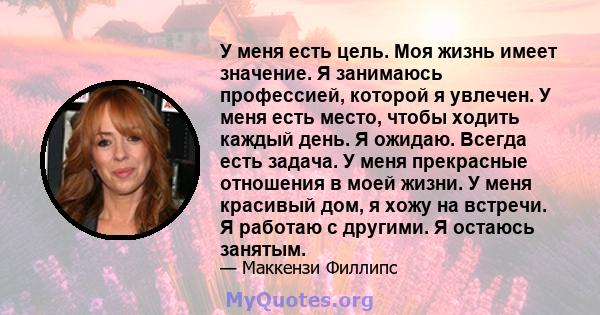 У меня есть цель. Моя жизнь имеет значение. Я занимаюсь профессией, которой я увлечен. У меня есть место, чтобы ходить каждый день. Я ожидаю. Всегда есть задача. У меня прекрасные отношения в моей жизни. У меня красивый дом, я хожу на встречи. Я работаю с другими. Я остаюсь занятым.

— Маккензи Филлипс

MyQuotes.org